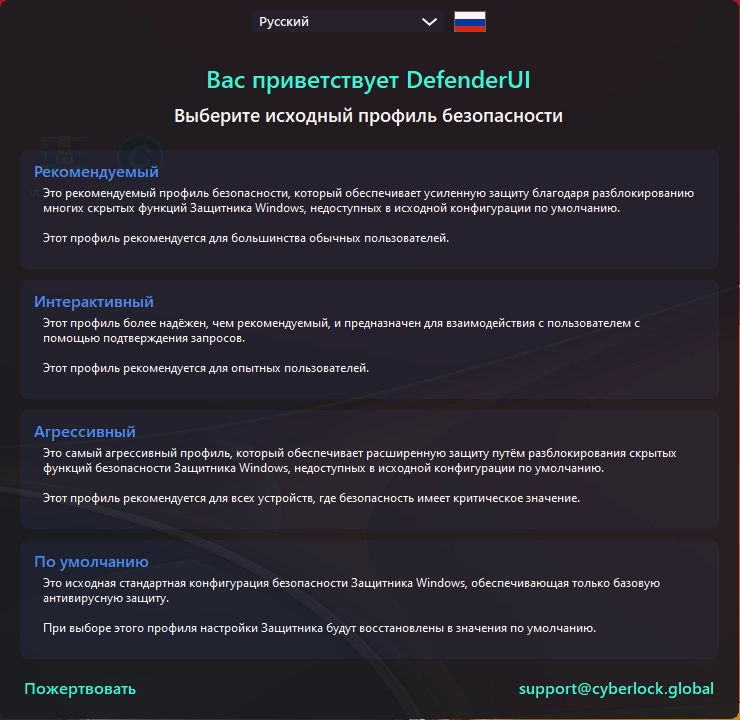 Русский

Вас приветствует DefenderUI

Выберите исходный профиль безопасности

Рекомендуемый

Это рекомендуемый профиль безопасности, который обеспечивает усиленную защиту благодаря разблокированию многих скрытых функций Защитника Windows, недоступных в исходной конфигурации по умолчанию.

Этот профиль рекомендуется для большинства обычных пользователей.

Интерактивный

Этот профиль более надёжен, чем рекомендуемый, и предназначен для взаимодействия с пользователем с помощью подтверждения запросов.

Этот профиль рекомендуется для опытных пользователей.

Агрессивный

Это самый агрессивный профиль, который обеспечивает расширенную защиту путём разблокирования скрытых функций безопасности Защитника Windows, недоступных в исходной конфигурации по умолчанию.

Этот профиль рекомендуется для всех устройств, где безопасность имеет критическое значение.

По умолчанию

Это исходная стандартная конфигурация безопасности Защитника Windows, обеспечивающая только базовую антивирусную защиту.

При выборе этого профиля настройки Защитника будут восстановлены в значения по умолчанию.

Пожертвовать

support@cyberlock.global